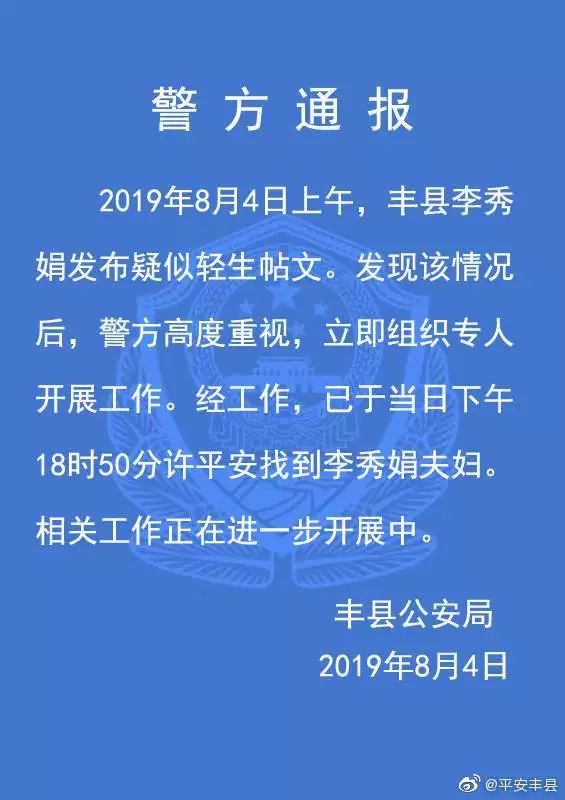 警方通报

2019年8月4日上午，丰县李秀娟发布疑似轻生帖文。发现该情况后，警方高度重视，立即组织专人开展工作。经工作，已于当日下午18时50分许平安找到李秀娟夫妇。相关工作正在进一步开展中。

丰县公安局
2019年8月4日

@平安丰县